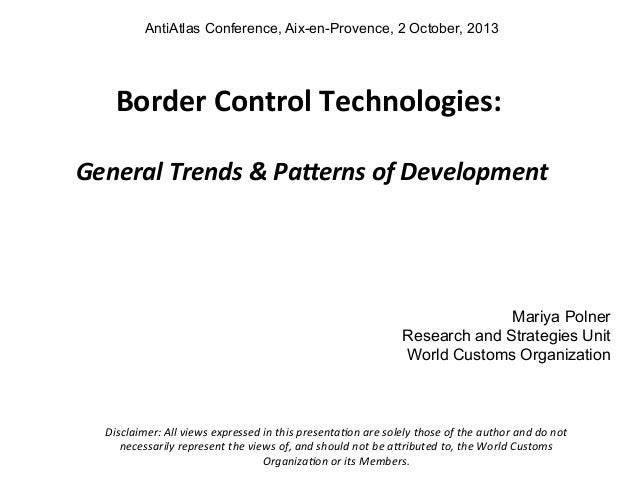 AntiAtlas Conference, Aix-en-Provence, 2 October, 2013

Border Control Technologies:

General Trends & Patterns of Development

Mariya Polner
Research and Strategies Unit
World Customs Organization

Disclaimer: All views expressed in this presentation are solely those of the author and do not necessarily represent the views of, and should not be attributed to, the World Customs Organization or its Members.